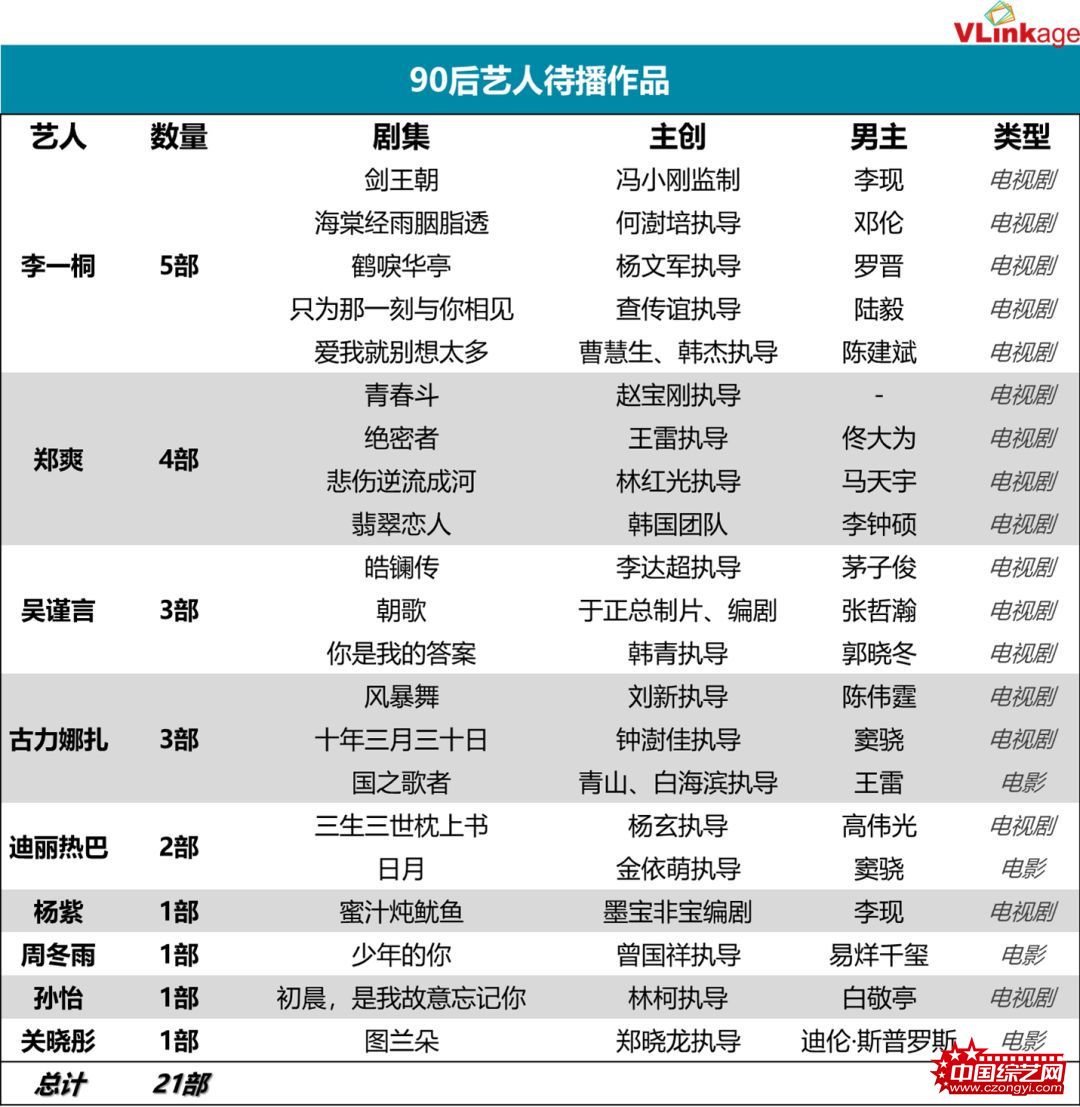 VLinkage

90后艺人待播作品

| 艺人 | 数量 | 剧集 | 主创 | 男主 | 类型 |
|---|---|---|---|---|---|
| 李一桐 | 5部 | 剑王朝 | 冯小刚监制 | 李现 | 电视剧 |
| | | 海棠经雨胭脂透 | 何澍培执导 | 邓伦 | 电视剧 |
| | | 鹤唳华亭 | 杨文军执导 | 罗晋 | 电视剧 |
| | | 只为那一刻与你相见 | 查传谊执导 | 陆毅 | 电视剧 |
| | | 爱我就别想太多 | 曹慧生、韩杰执导 | 陈建斌 | 电视剧 |
| 郑爽 | 4部 | 青春斗 | 赵宝刚执导 | - | 电视剧 |
| | | 绝密者 | 王雷执导 | 佟大为 | 电视剧 |
| | | 悲伤逆流成河 | 林红光执导 | 马天宇 | 电视剧 |
| | | 翡翠恋人 | 韩国团队 | 李钟硕 | 电视剧 |
| 吴谨言 | 3部 | 皓镧传 | 李达超执导 | 茅子俊 | 电视剧 |
| | | 朝歌 | 于正总制片、编剧 | 张哲瀚 | 电视剧 |
| | | 你是我的答案 | 韩青执导 | 郭晓冬 | 电视剧 |
| 古力娜扎 | 3部 | 风暴舞 | 刘新执导 | 陈伟霆 | 电视剧 |
| | | 十年三月三十日 | 钟澍佳执导 | 窦骁 | 电视剧 |
| | | 国之歌者 | 青山、白海滨执导 | 王雷 | 电影 |
| 迪丽热巴 | 2部 | 三生三世枕上书 | 杨玄执导 | 高伟光 | 电视剧 |
| | | 日月 | 金依萌执导 | 窦骁 | 电影 |
| 杨紫 | 1部 | 蜜汁炖鱿鱼 | 墨宝非宝编剧 | 李现 | 电视剧 |
| 周冬雨 | 1部 | 少年的你 | 曾国祥执导 | 易烊千玺 | 电影 |
| 孙怡 | 1部 | 初晨，是我故意忘记你 | 林柯执导 | 白敬亭 | 电视剧 |
| 关晓彤 | 1部 | 图兰朵 | 郑晓龙执导 | 迪伦·斯普罗斯 | 电影 |
| 总计 | 21部 | | | | |

中国综艺网
www.czongyi.com